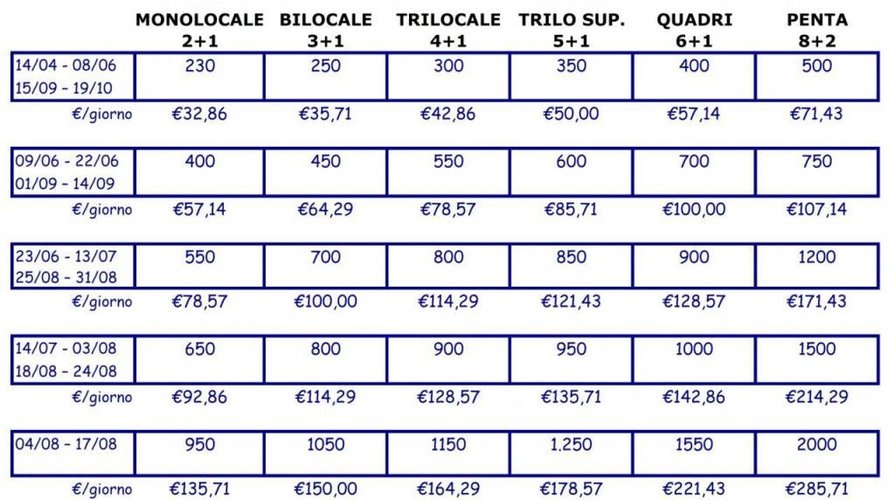 |  | MONOLOCALE 2+1 | BILOCALE 3+1 | TRILOCALE 4+1 | TRILO SUP. 5+1 | QUADRI 6+1 | PENTA 8+2 |
|---|---|---|---|---|---|---|
| 14/04 - 08/06 15/09 - 19/10 | 230 | 250 | 300 | 350 | 400 | 500 |
| €/giorno | €32,86 | €35,71 | €42,86 | €50,00 | €57,14 | €71,43 |
| 09/06 - 22/06 01/09 - 14/09 | 400 | 450 | 550 | 600 | 700 | 750 |
| €/giorno | €57,14 | €64,29 | €78,57 | €85,71 | €100,00 | €107,14 |
| 23/06 - 13/07 25/08 - 31/08 | 550 | 700 | 800 | 850 | 900 | 1200 |
| €/giorno | €78,57 | €100,00 | €114,29 | €121,43 | €128,57 | €171,43 |
| 14/07 - 03/08 18/08 - 24/08 | 650 | 800 | 900 | 950 | 1000 | 1500 |
| €/giorno | €92,86 | €114,29 | €128,57 | €135,71 | €142,86 | €214,29 |
| 04/08 - 17/08 | 950 | 1050 | 1150 | 1.250 | 1550 | 2000 |
| €/giorno | €135,71 | €150,00 | €164,29 | €178,57 | €221,43 | €285,71 |